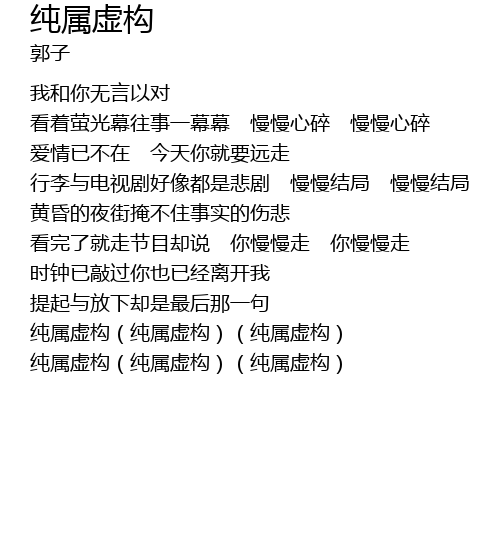 纯属虚构
郭子

我和你无言以对
看着萤光幕往事一幕幕 慢慢心碎 慢慢心碎
爱情已不在 今天你就要远走
行李与电视剧好像都是悲剧 慢慢结局 慢慢结局
黄昏的夜街掩不住事实的伤悲
看完了就走节目却说 你慢慢走 你慢慢走
时钟已敲过你也已经离开我
提起与放下却是最后那一句
纯属虚构（纯属虚构）（纯属虚构）
纯属虚构（纯属虚构）（纯属虚构）